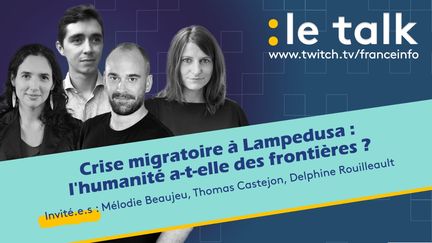 :le talk
www.twitch.tv/franceinfo

Crise migratoire à Lampedusa : l'humanité a-t-elle des frontières ?

Invité.e.s : Mélodie Beaujeu, Thomas Castejon, Delphine Rouilleault